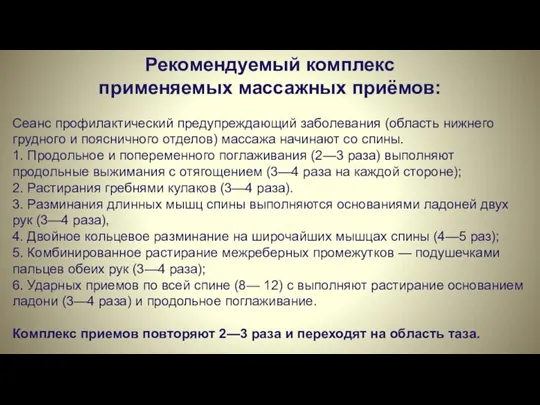 Рекомендуемый комплекс применяемых массажных приёмов:

Сеанс профилактический предупреждающий заболевания (область нижнего грудного и поясничного отделов) массажа начинают со спины.
1. Продольное и попеременного поглаживания (2—3 раза) выполняют продольные выжимания с отягощением (3—4 раза на каждой стороне);
2. Растирания гребнями кулаков (3—4 раза).
3. Разминания длинных мышц спины выполняются основаниями ладоней двух рук (3—4 раза),
4. Двойное кольцевое разминание на широчайших мышцах спины (4—5 раз);
5. Комбинированное растирание межреберных промежутков — подушечками пальцев обеих рук (3—4 раза);
6. Ударных приемов по всей спине (8— 12) с выполняют растирание основанием ладони (3—4 раза) и продольное поглаживание.

Комплекс приемов повторяют 2—3 раза и переходят на область таза.